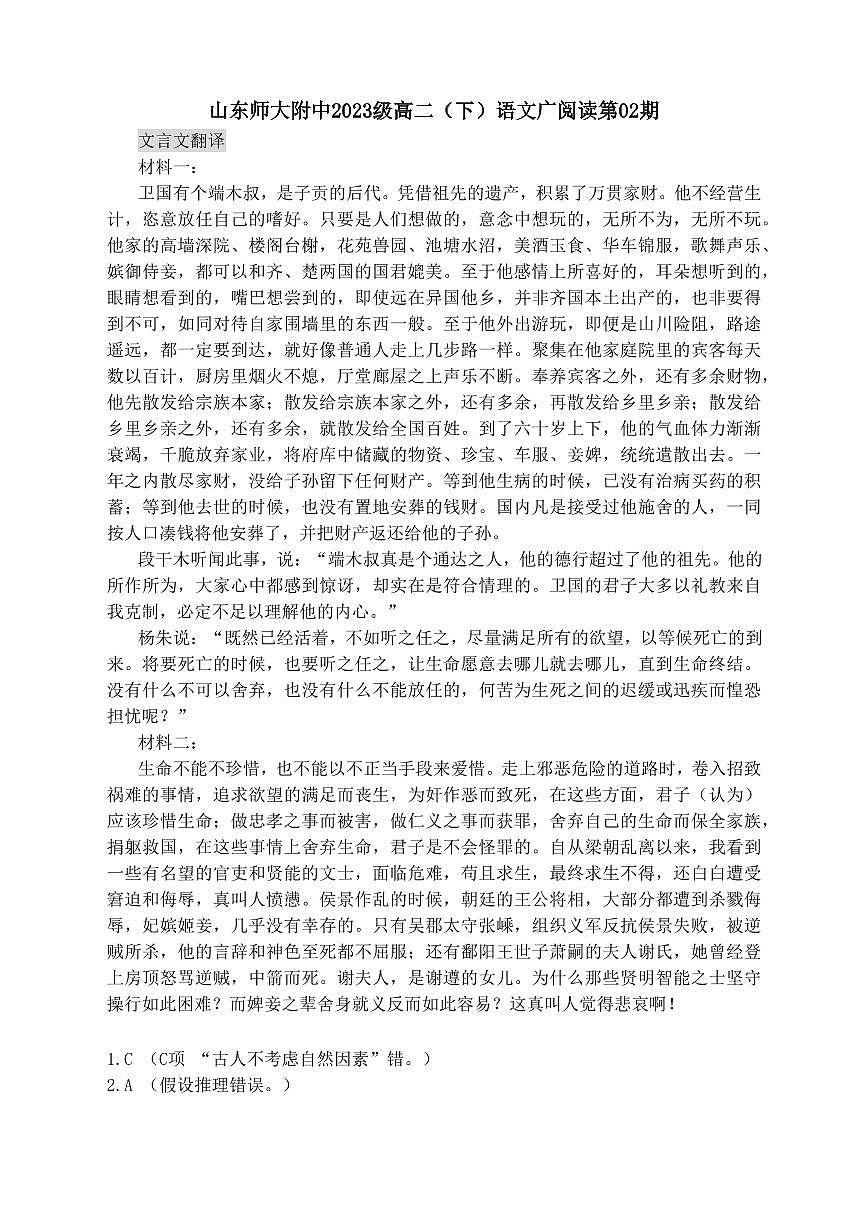 山东师大附中2023级高二（下）语文广阅读第02期

文言文翻译

材料一：

卫国有个端木叔，是子贡的后代。凭借祖先的遗产，积累了万贯家财。他不经营生计，恣意放任自己的嗜好。只要是人们想做的，意念中想玩的，无所不为，无所不玩。他家的高墙深院、楼阁台榭，花苑兽园、池塘水沼，美酒玉食、华车锦服，歌舞声乐、嫔御侍妾，都可以和齐、楚两国的国君媲美。至于他感情上所喜好的，耳朵想听到的，眼睛想看到的，嘴巴想尝到的，即使远在异国他乡，并非齐国本土出产的，也非要得到不可，如同对待自家围墙里的东西一般。至于他外出游玩，即便是山川险阻，路途遥远，都一定要到达，就好像普通人走上几步路一样。聚集在他家庭院里的宾客每天数以百计，厨房里烟火不熄，厅堂廊屋之上声乐不断。奉养宾客之外，还有多余财物，他先散发给宗族本家；散发给宗族本家之外，还有多余，再散发给乡里乡亲；散发给乡里乡亲之外，还有多余，就散发给全国百姓。到了六十岁上下，他的气血体力渐渐衰竭，干脆放弃家业，将府库中储藏的物资、珍宝、车服、妾婢，统统遣散出去。一年之内散尽家财，没给子孙留下任何财产。等到他生病的时候，已没有治病买药的积蓄；等到他去世的时候，也没有置地安葬的钱财。国内凡是接受过他施舍的人，一同按人口凑钱将他安葬了，并把财产返还给他的子孙。

段干木听闻此事，说：“端木叔真是个通达之人，他的德行超过了他的祖先。他的所作所为，大家心中都感到惊讶，却实在是符合情理的。卫国的君子大多以礼教来自我克制，必定不足以理解他的内心。”

杨朱说：“既然已经活着，不如听之任之，尽量满足所有的欲望，以等候死亡的到来。将要死亡的时候，也要听之任之，让生命愿意去哪儿就去哪儿，直到生命终结。没有什么不可以舍弃，也没有什么不能放任的，何苦为生死之间的迟缓或迅疾而惶恐担忧呢？”

材料二：

生命不能不珍惜，也不能以不正当手段来爱惜。走上邪恶危险的道路时，卷入招致祸难的事情，追求欲望的满足而丧生，为奸作恶而致死，在这些方面，君子（认为）应该珍惜生命；做忠孝之事而被害，做仁义之事而获罪，舍弃自己的生命而保全家族，捐躯救国，在这些事情上舍弃生命，君子是不会怪罪的。自从梁朝乱离以来，我看到一些有名望的官吏和贤能的文士，面临危难，苟且求生，最终求生不得，还白白遭受窘迫和侮辱，真叫人愤懑。侯景作乱的时候，朝廷的王公将相，大部分都遭到杀戮侮辱，妃嫔姬妾，几乎没有幸存的。只有吴郡太守张嵊，组织义军反抗侯景失败，被逆贼所杀，他的言辞和神色至死都不屈服；还有鄱阳王世子萧嗣的夫人谢氏，她曾经登上房顶怒骂逆贼，中箭而死。谢夫人，是谢遵的女儿。为什么那些贤明智能之士坚守操行如此困难？而婢妾之辈舍身就义反而如此容易？这真叫人觉得悲哀啊！

1.C （C项 “古人不考虑自然因素”错。）
2.A （假设推理错误。）